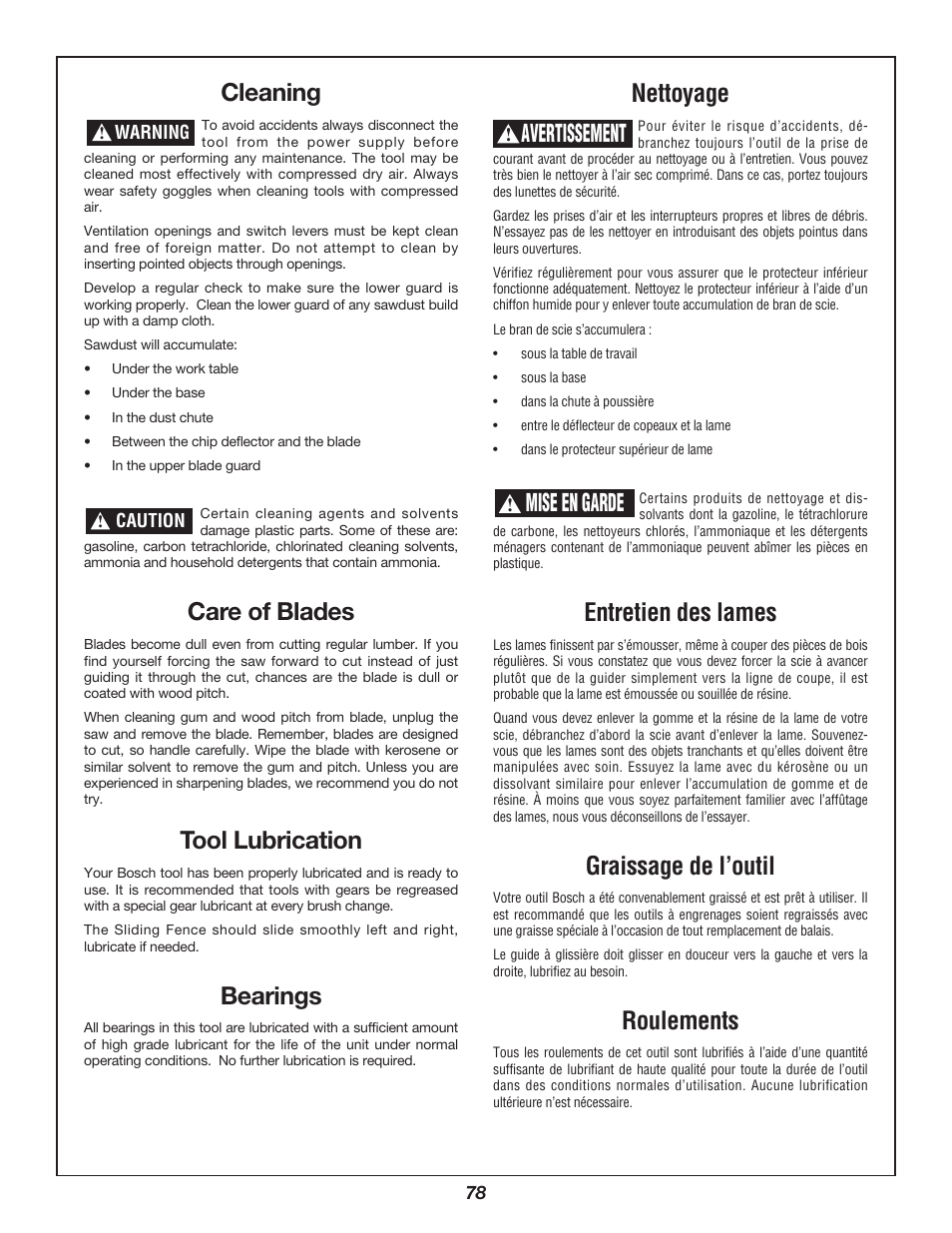 Cleaning

WARNING To avoid accidents always disconnect the tool from the power supply before cleaning or performing any maintenance. The tool may be cleaned most effectively with compressed dry air. Always wear safety goggles when cleaning tools with compressed air.

Ventilation openings and switch levers must be kept clean and free of foreign matter. Do not attempt to clean by inserting pointed objects through openings.

Develop a regular check to make sure the lower guard is working properly. Clean the lower guard of any sawdust build up with a damp cloth.

Sawdust will accumulate:

• Under the work table
• Under the base
• In the dust chute
• Between the chip deflector and the blade
• In the upper blade guard

CAUTION Certain cleaning agents and solvents damage plastic parts. Some of these are: gasoline, carbon tetrachloride, chlorinated cleaning solvents, ammonia and household detergents that contain ammonia.

Care of Blades

Blades become dull even from cutting regular lumber. If you find yourself forcing the saw forward to cut instead of just guiding it through the cut, chances are the blade is dull or coated with wood pitch.

When cleaning gum and wood pitch from blade, unplug the saw and remove the blade. Remember, blades are designed to cut, so handle carefully. Wipe the blade with kerosene or similar solvent to remove the gum and pitch. Unless you are experienced in sharpening blades, we recommend you do not try.

Tool Lubrication

Your Bosch tool has been properly lubricated and is ready to use. It is recommended that tools with gears be regreased with a special gear lubricant at every brush change.

The Sliding Fence should slide smoothly left and right, lubricate if needed.

Bearings

All bearings in this tool are lubricated with a sufficient amount of high grade lubricant for the life of the unit under normal operating conditions. No further lubrication is required.

Nettoyage

AVERTISSEMENT Pour éviter le risque d'accidents, débranchez toujours l'outil de la prise de courant avant de procéder au nettoyage ou à l'entretien. Vous pouvez très bien le nettoyer à l'air sec comprimé. Dans ce cas, portez toujours des lunettes de sécurité.

Gardez les prises d'air et les interrupteurs propres et libres de débris. N'essayez pas de les nettoyer en introduisant des objets pointus dans leurs ouvertures.

Vérifiez régulièrement pour vous assurer que le protecteur inférieur fonctionne adéquatement. Nettoyez le protecteur inférieur à l'aide d'un chiffon humide pour y enlever toute accumulation de bran de scie.

Le bran de scie s'accumulera :

• sous la table de travail
• sous la base
• dans la chute à poussière
• entre le déflecteur de copeaux et la lame
• dans le protecteur supérieur de lame

MISE EN GARDE Certains produits de nettoyage et dissolvants dont la gazoline, le tétrachlorure de carbone, les nettoyeurs chlorés, l'ammoniaque et les détergents ménagers contenant de l'ammoniaque peuvent abîmer les pièces en plastique.

Entretien des lames

Les lames finissent par s'émousser, même à couper des pièces de bois régulières. Si vous constatez que vous devez forcer la scie à avancer plutôt que de la guider simplement vers la ligne de coupe, il est probable que la lame est émoussée ou souillée de résine.

Quand vous devez enlever la gomme et la résine de la lame de votre scie, débranchez d'abord la scie avant d'enlever la lame. Souvenez-vous que les lames sont des objets tranchants et qu'elles doivent être manipulées avec soin. Essuyez la lame avec du kérosène ou un dissolvant similaire pour enlever l'accumulation de gomme et de résine. À moins que vous soyez parfaitement familier avec l'affûtage des lames, nous vous déconseillons de l'essayer.

Graissage de l'outil

Votre outil Bosch a été convenablement graissé et est prêt à utiliser. Il est recommandé que les outils à engrenages soient regraissés avec une graisse spéciale à l'occasion de tout remplacement de balais.

Le guide à glissière doit glisser en douceur vers la gauche et vers la droite, lubrifiez au besoin.

Roulements

Tous les roulements de cet outil sont lubrifiés à l'aide d'une quantité suffisante de lubrifiant de haute qualité pour toute la durée de l'outil dans des conditions normales d'utilisation. Aucune lubrification ultérieure n'est nécessaire.

78